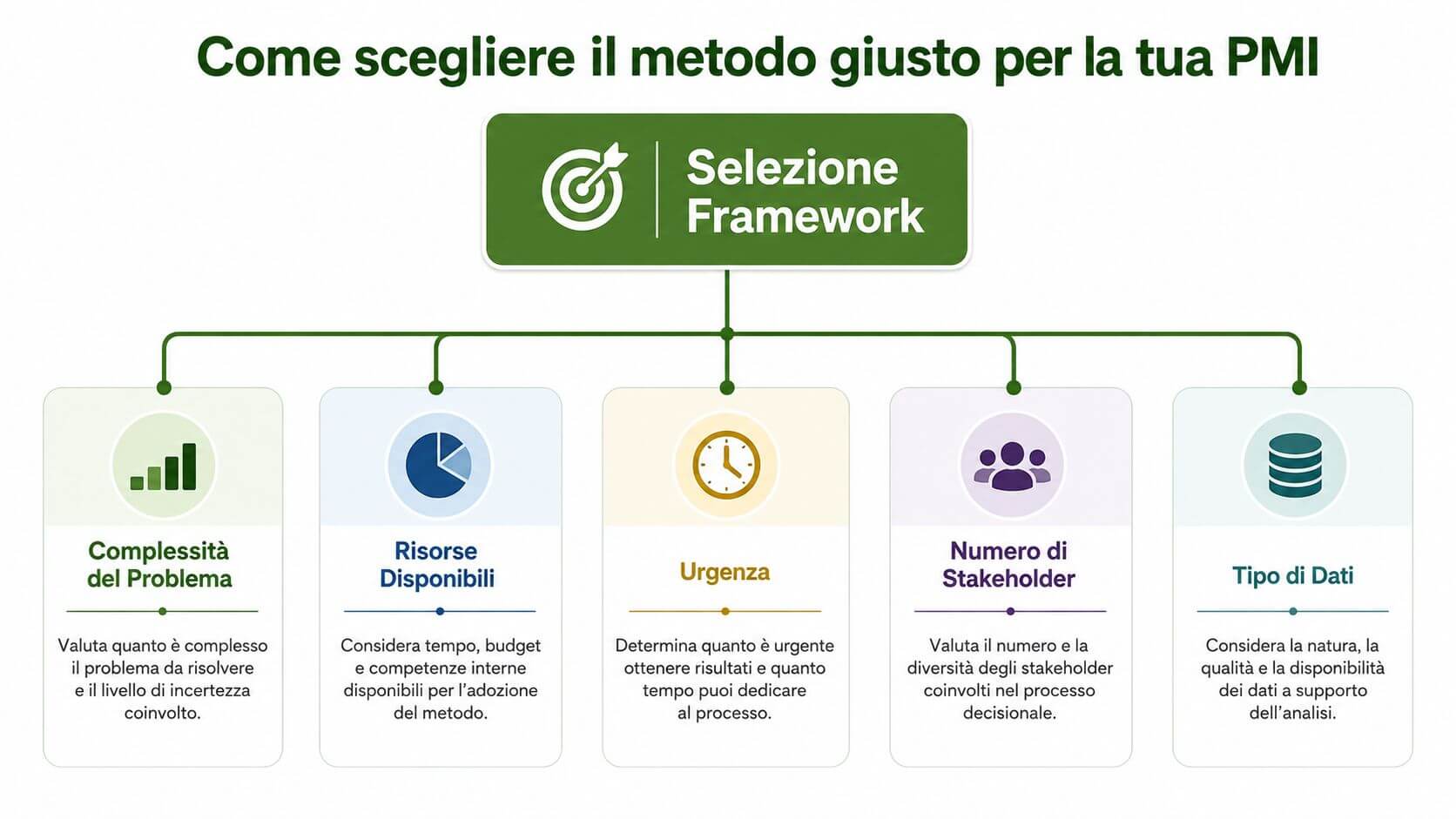 Come scegliere il metodo giusto per la tua PMI

Selezione Framework

Complessità del Problema

Valuta quanto è complesso il problema da risolvere e il livello di incertezza coinvolto.

Risorse Disponibili

Considera tempo, budget e competenze interne disponibili per l'adozione del metodo.

Urgenza

Determina quanto è urgente ottenere risultati e quanto tempo puoi dedicare al processo.

Numero di Stakeholder

Valuta il numero e la diversità degli stakeholder coinvolti nel processo decisionale.

Tipo di Dati

Considera la natura, la qualità e la disponibilità dei dati a supporto dell'analisi.